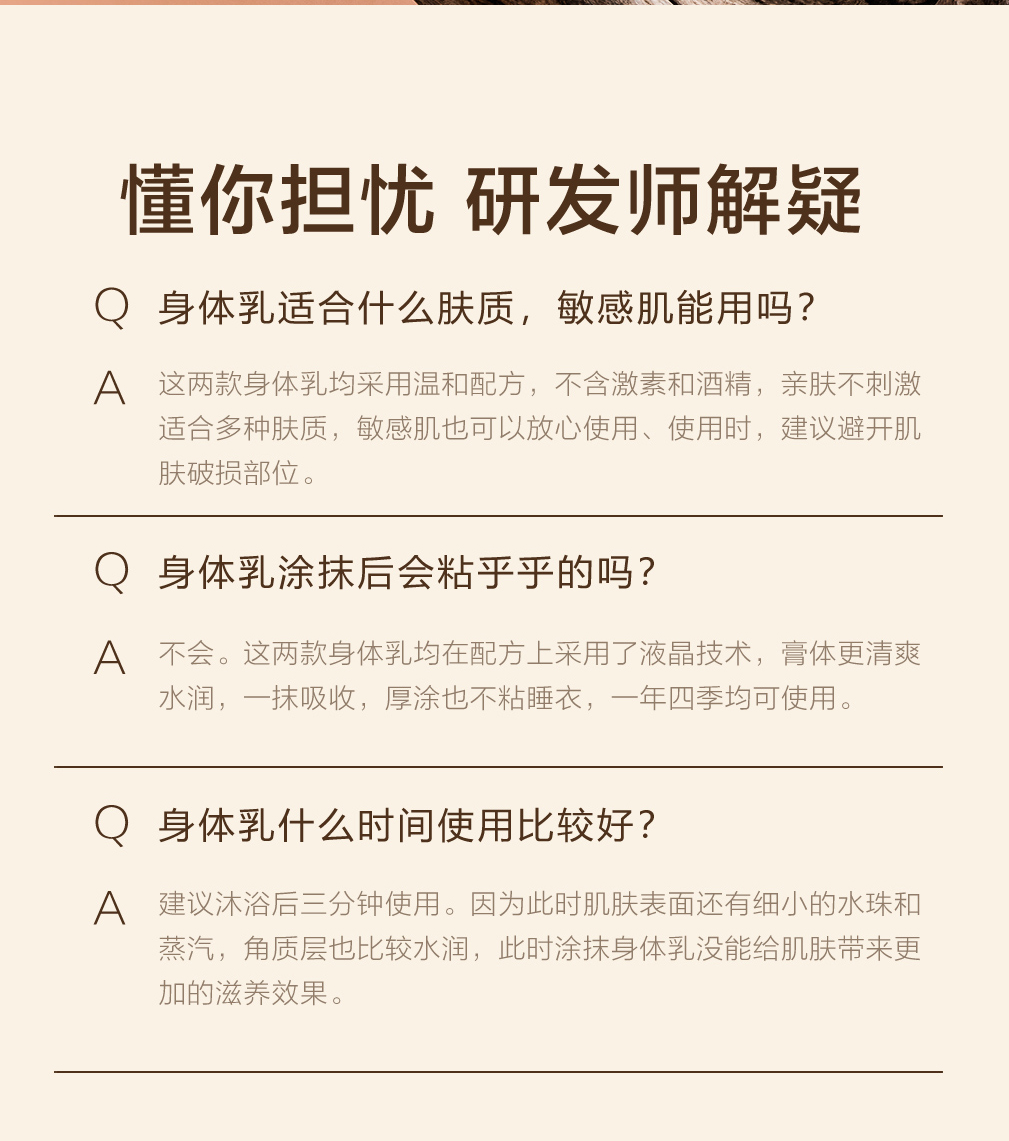 懂你担忧 研发师解疑

Q 身体乳适合什么肤质，敏感肌能用吗？

A 这两款身体乳均采用温和配方，不含激素和酒精，亲肤不刺激适合多种肤质，敏感肌也可以放心使用、使用时，建议避开肌肤破损部位。

Q 身体乳涂抹后会粘乎乎的吗？

A 不会。这两款身体乳均在配方上采用了液晶技术，膏体更清爽水润，一抹吸收，厚涂也不粘睡衣，一年四季均可使用。

Q 身体乳什么时间使用比较好？

A 建议沐浴后三分钟使用。因为此时肌肤表面还有细小的水珠和蒸汽，角质层也比较水润，此时涂抹身体乳没能给肌肤带来更加的滋养效果。